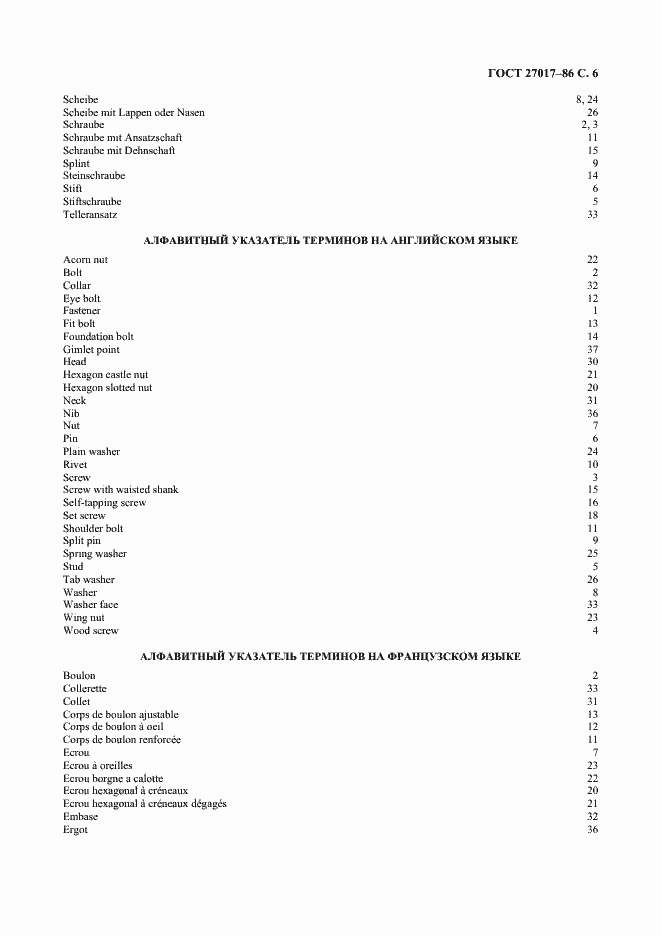 ГОСТ 27017–86 С. 6

| | |
|---|---|
| Scheibe | 8, 24 |
| Scheibe mit Lappen oder Nasen | 26 |
| Schraube | 2, 3 |
| Schraube mit Ansatzschaft | 11 |
| Schraube mit Dehnschaft | 15 |
| Splint | 9 |
| Steinschraube | 14 |
| Stift | 6 |
| Stiftschraube | 5 |
| Telleransatz | 33 |

АЛФАВИТНЫЙ УКАЗАТЕЛЬ ТЕРМИНОВ НА АНГЛИЙСКОМ ЯЗЫКЕ

| | |
|---|---|
| Acorn nut | 22 |
| Bolt | 2 |
| Collar | 32 |
| Eye bolt | 12 |
| Fastener | 1 |
| Fit bolt | 13 |
| Foundation bolt | 14 |
| Gimlet point | 37 |
| Head | 30 |
| Hexagon castle nut | 21 |
| Hexagon slotted nut | 20 |
| Neck | 31 |
| Nib | 36 |
| Nut | 7 |
| Pin | 6 |
| Plain washer | 24 |
| Rivet | 10 |
| Screw | 3 |
| Screw with waisted shank | 15 |
| Self-tapping screw | 16 |
| Set screw | 18 |
| Shoulder bolt | 11 |
| Split pin | 9 |
| Spring washer | 25 |
| Stud | 5 |
| Tab washer | 26 |
| Washer | 8 |
| Washer face | 33 |
| Wing nut | 23 |
| Wood screw | 4 |

АЛФАВИТНЫЙ УКАЗАТЕЛЬ ТЕРМИНОВ НА ФРАНЦУЗСКОМ ЯЗЫКЕ

| | |
|---|---|
| Boulon | 2 |
| Collerette | 33 |
| Collet | 31 |
| Corps de boulon ajustable | 13 |
| Corps de boulon à oeil | 12 |
| Corps de boulon renforcée | 11 |
| Ecrou | 7 |
| Ecrou à oreilles | 23 |
| Ecrou borgne a calotte | 22 |
| Ecrou hexagonal à créneaux | 20 |
| Ecrou hexagonal à créneaux dégagés | 21 |
| Embase | 32 |
| Ergot | 36 |